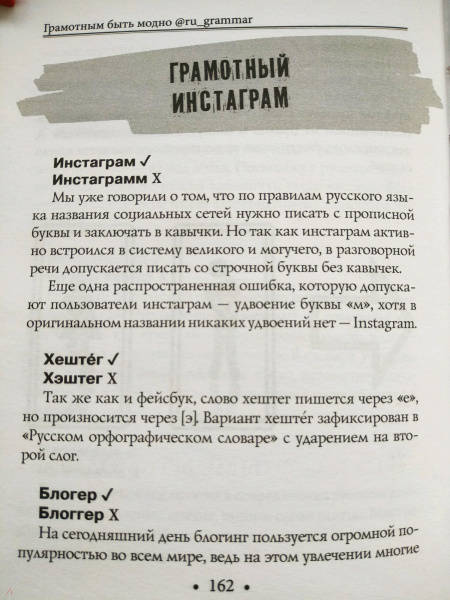 Грамотным быть модно @ru_grammar

ГРАМОТНЫЙ ИНСТАГРАМ

Инстаграм ✓
Инстаграмм X
Мы уже говорили о том, что по правилам русского языка названия социальных сетей нужно писать с прописной буквы и заключать в кавычки. Но так как инстаграм активно встроился в систему великого и могучего, в разговорной речи допускается писать со строчной буквы без кавычек.
Еще одна распространенная ошибка, которую допускают пользователи инстаграм — удвоение буквы «м», хотя в оригинальном названии никаких удвоений нет — Instagram.

Хештéг ✓
Хэштег X
Так же как и фейсбук, слово хештег пишется через «е», но произносится через [э]. Вариант хештéг зафиксирован в «Русском орфографическом словаре» с ударением на второй слог.

Блогер ✓
Блоггер X
На сегодняшний день блогинг пользуется огромной популярностью во всем мире, ведь на этом увлечении многие

• 162 •